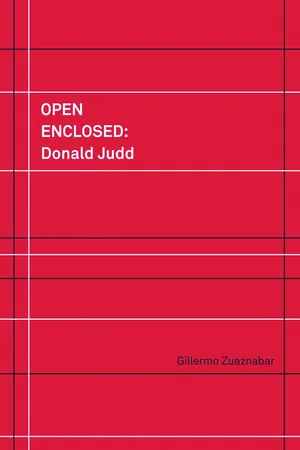 OPEN
ENCLOSED:
Donald Judd

Gillermo Zuaznabar